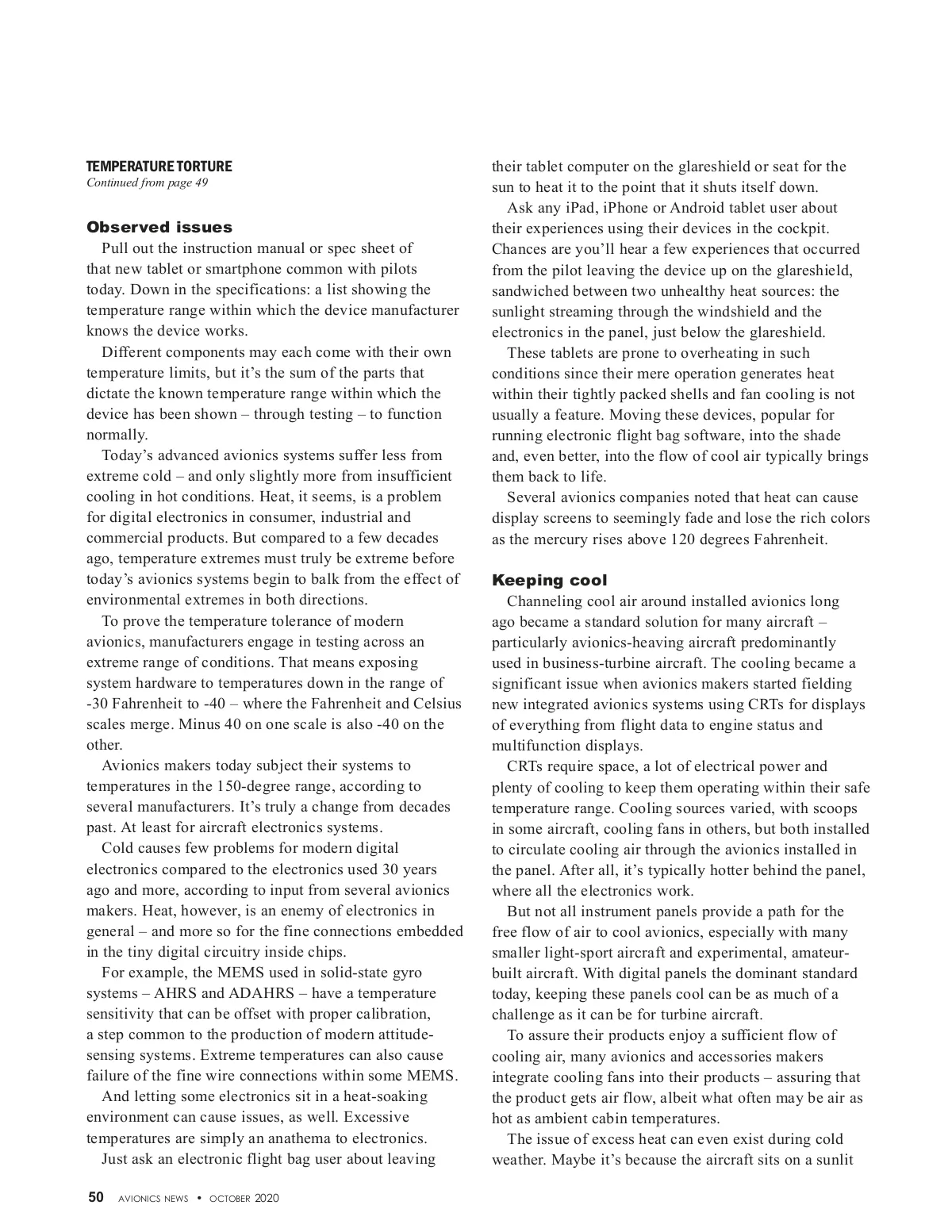 TEMPERATURE TORTURE
Continued from page 49

Observed issues
Pull out the instruction manual or spec sheet of that new tablet or smartphone common with pilots today. Down in the specifications: a list showing the temperature range within which the device manufacturer knows the device works.

Different components may each come with their own temperature limits, but it's the sum of the parts that dictate the known temperature range within which the device has been shown – through testing – to function normally.

Today's advanced avionics systems suffer less from extreme cold – and only slightly more from insufficient cooling in hot conditions. Heat, it seems, is a problem for digital electronics in consumer, industrial and commercial products. But compared to a few decades ago, temperature extremes must truly be extreme before today's avionics systems begin to balk from the effect of environmental extremes in both directions.

To prove the temperature tolerance of modern avionics, manufacturers engage in testing across an extreme range of conditions. That means exposing system hardware to temperatures down in the range of -30 Fahrenheit to -40 – where the Fahrenheit and Celsius scales merge. Minus 40 on one scale is also -40 on the other.

Avionics makers today subject their systems to temperatures in the 150-degree range, according to several manufacturers. It's truly a change from decades past. At least for aircraft electronics systems.

Cold causes few problems for modern digital electronics compared to the electronics used 30 years ago and more, according to input from several avionics makers. Heat, however, is an enemy of electronics in general – and more so for the fine connections embedded in the tiny digital circuitry inside chips.

For example, the MEMS used in solid-state gyro systems – AHRS and ADAHRS – have a temperature sensitivity that can be offset with proper calibration, a step common to the production of modern attitude-sensing systems. Extreme temperatures can also cause failure of the fine wire connections within some MEMS.

And letting some electronics sit in a heat-soaking environment can cause issues, as well. Excessive temperatures are simply an anathema to electronics.

Just ask an electronic flight bag user about leaving their tablet computer on the glareshield or seat for the sun to heat it to the point that it shuts itself down.

Ask any iPad, iPhone or Android tablet user about their experiences using their devices in the cockpit. Chances are you'll hear a few experiences that occurred from the pilot leaving the device up on the glareshield, sandwiched between two unhealthy heat sources: the sunlight streaming through the windshield and the electronics in the panel, just below the glareshield.

These tablets are prone to overheating in such conditions since their mere operation generates heat within their tightly packed shells and fan cooling is not usually a feature. Moving these devices, popular for running electronic flight bag software, into the shade and, even better, into the flow of cool air typically brings them back to life.

Several avionics companies noted that heat can cause display screens to seemingly fade and lose the rich colors as the mercury rises above 120 degrees Fahrenheit.

Keeping cool
Channeling cool air around installed avionics long ago became a standard solution for many aircraft – particularly avionics-heaving aircraft predominantly used in business-turbine aircraft. The cooling became a significant issue when avionics makers started fielding new integrated avionics systems using CRTs for displays of everything from flight data to engine status and multifunction displays.

CRTs require space, a lot of electrical power and plenty of cooling to keep them operating within their safe temperature range. Cooling sources varied, with scoops in some aircraft, cooling fans in others, but both installed to circulate cooling air through the avionics installed in the panel. After all, it's typically hotter behind the panel, where all the electronics work.

But not all instrument panels provide a path for the free flow of air to cool avionics, especially with many smaller light-sport aircraft and experimental, amateur-built aircraft. With digital panels the dominant standard today, keeping these panels cool can be as much of a challenge as it can be for turbine aircraft.

To assure their products enjoy a sufficient flow of cooling air, many avionics and accessories makers integrate cooling fans into their products – assuring that the product gets air flow, albeit what often may be air as hot as ambient cabin temperatures.

The issue of excess heat can even exist during cold weather. Maybe it's because the aircraft sits on a sunlit

50 AVIONICS NEWS • OCTOBER 2020